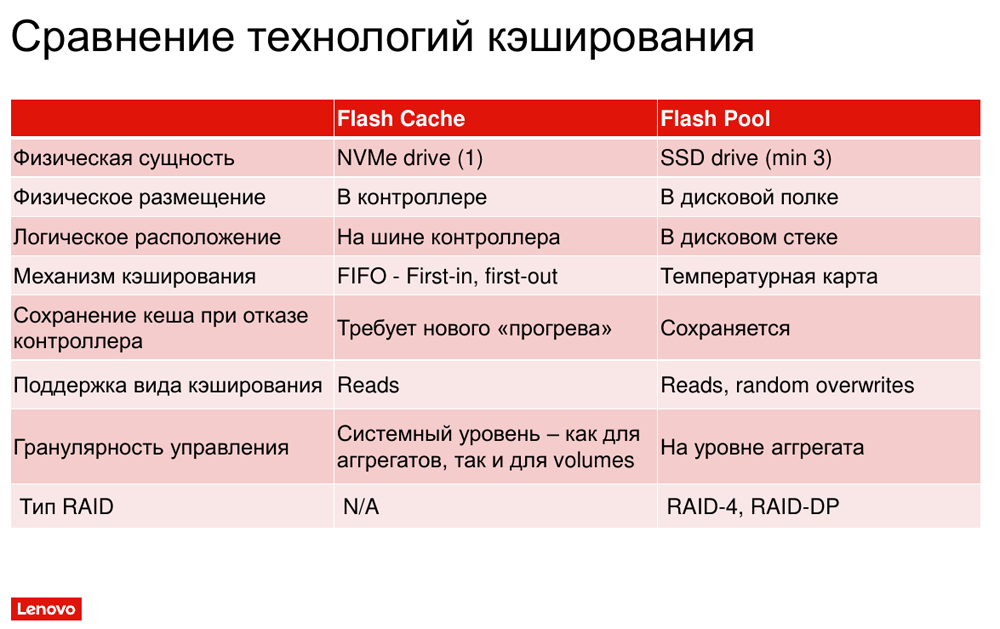 Сравнение технологий кэширования

| | Flash Cache | Flash Pool |
|---|---|---|
| Физическая сущность | NVMe drive (1) | SSD drive (min 3) |
| Физическое размещение | В контроллере | В дисковой полке |
| Логическое расположение | На шине контроллера | В дисковом стеке |
| Механизм кэширования | FIFO - First-in, first-out | Температурная карта |
| Сохранение кеша при отказе контроллера | Требует нового «прогрева» | Сохраняется |
| Поддержка вида кэширования | Reads | Reads, random overwrites |
| Гранулярность управления | Системный уровень – как для аггрегатов, так и для volumes | На уровне аггрегата |
| Тип RAID | N/A | RAID-4, RAID-DP |

Lenovo